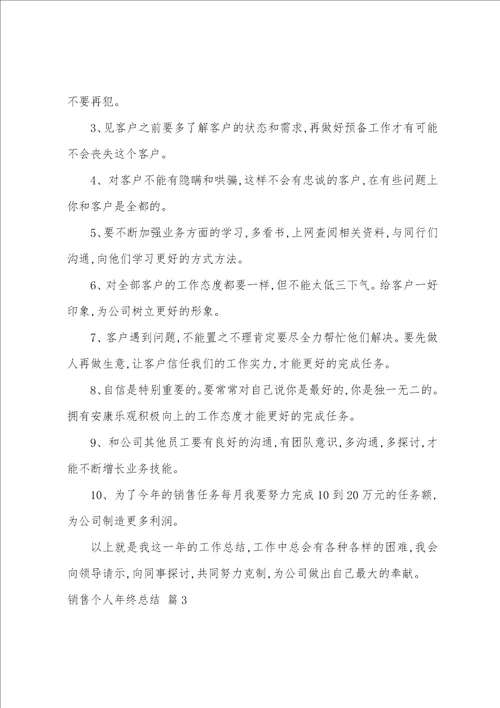 不要再犯。

3、见客户之前要多了解客户的状态和需求，再做好预备工作才有可能不会丧失这个客户。

4、对客户不能有隐瞒和哄骗，这样不会有忠诚的客户，在有些问题上你和客户是全都的。

5、要不断加强业务方面的学习，多看书，上网查阅相关资料，与同行们沟通，向他们学习更好的方式方法。

6、对全部客户的工作态度都要一样，但不能太低三下气。给客户一好印象，为公司树立更好的形象。

7、客户遇到问题，不能置之不理肯定要尽全力帮忙他们解决。要先做人再做生意，让客户信任我们的工作实力，才能更好的完成任务。

8、自信是特别重要的。要常常对自己说你是最好的，你是独一无二的。拥有安康乐观积极向上的工作态度才能更好的完成任务。

9、和公司其他员工要有良好的沟通，有团队意识，多沟通，多探讨，才能不断增长业务技能。

10、为了今年的销售任务每月我要努力完成10到20万元的任务额，为公司制造更多利润。

以上就是我这一年的工作总结，工作中总会有各种各样的困难，我会向领导请示，向同事探讨，共同努力克制，为公司做出自己最大的奉献。

销售个人年终总结 篇3